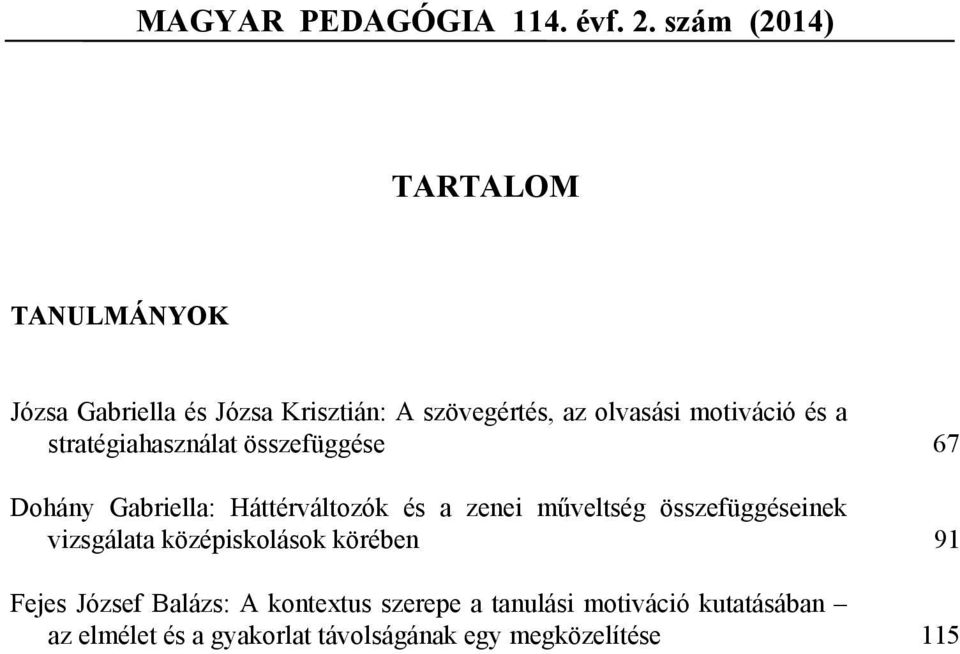 MAGYAR PEDAGÓGIA 114. évf. 2. szám (2014)

TARTALOM

TANULMÁNYOK

Józsa Gabriella és Józsa Krisztián: A szövegértés, az olvasási motiváció és a stratégiahasználat összefüggése 67

Dohány Gabriella: Háttérváltozók és a zenei műveltség összefüggéseinek vizsgálata középiskolások körében 91

Fejes József Balázs: A kontextus szerepe a tanulási motiváció kutatásában – az elmélet és a gyakorlat távolságának egy megközelítése 115